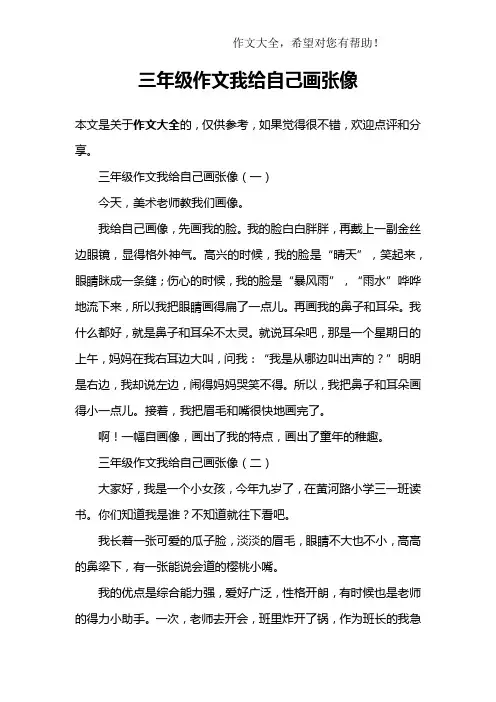 作文大全，希望对您有帮助！

三年级作文我给自己画张像

本文是关于作文大全的，仅供参考，如果觉得很不错，欢迎点评和分享。

三年级作文我给自己画张像（一）

今天，美术老师教我们画像。

我给自己画像，先画我的脸。我的脸白白胖胖，再戴上一副金丝边眼镜，显得格外神气。高兴的时候，我的脸是“晴天”，笑起来，眼睛眯成一条缝；伤心的时候，我的脸是“暴风雨”，“雨水”哗哗地流下来，所以我把眼睛画得扁了一点儿。再画我的鼻子和耳朵。我什么都好，就是鼻子和耳朵不太灵。就说耳朵吧，那是一个星期日的上午，妈妈在我右耳边大叫，问我：“我是从哪边叫出声的？”明明是右边，我却说左边，闹得妈妈哭笑不得。所以，我把鼻子和耳朵画得小一点儿。接着，我把眉毛和嘴很快地画完了。

啊！一幅自画像，画出了我的特点，画出了童年的稚趣。

三年级作文我给自己画张像（二）

大家好，我是一个小女孩，今年九岁了，在黄河路小学三一班读书。你们知道我是谁？不知道就往下看吧。

我长着一张可爱的瓜子脸，淡淡的眉毛，眼睛不大也不小，高高的鼻梁下，有一张能说会道的樱桃小嘴。

我的优点是综合能力强，爱好广泛，性格开朗，有时候也是老师的得力小助手。一次，老师去开会，班里炸开了锅，作为班长的我急